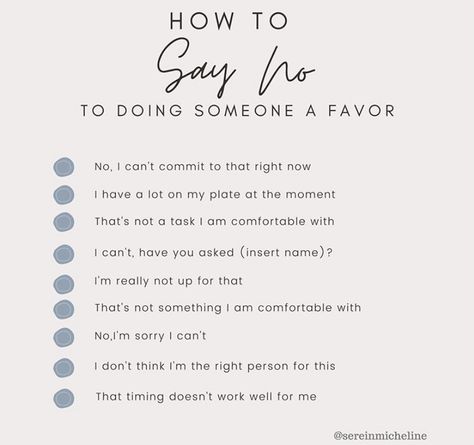 HOW TO
Say No
TO DOING SOMEONE A FAVOR

No, I can't commit to that right now

I have a lot on my plate at the moment

That's not a task I am comfortable with

I can't, have you asked (insert name)?

I'm really not up for that

That's not something I am comfortable with

No,I'm sorry I can't

I don't think I'm the right person for this

That timing doesn't work well for me

@sereinmicheline